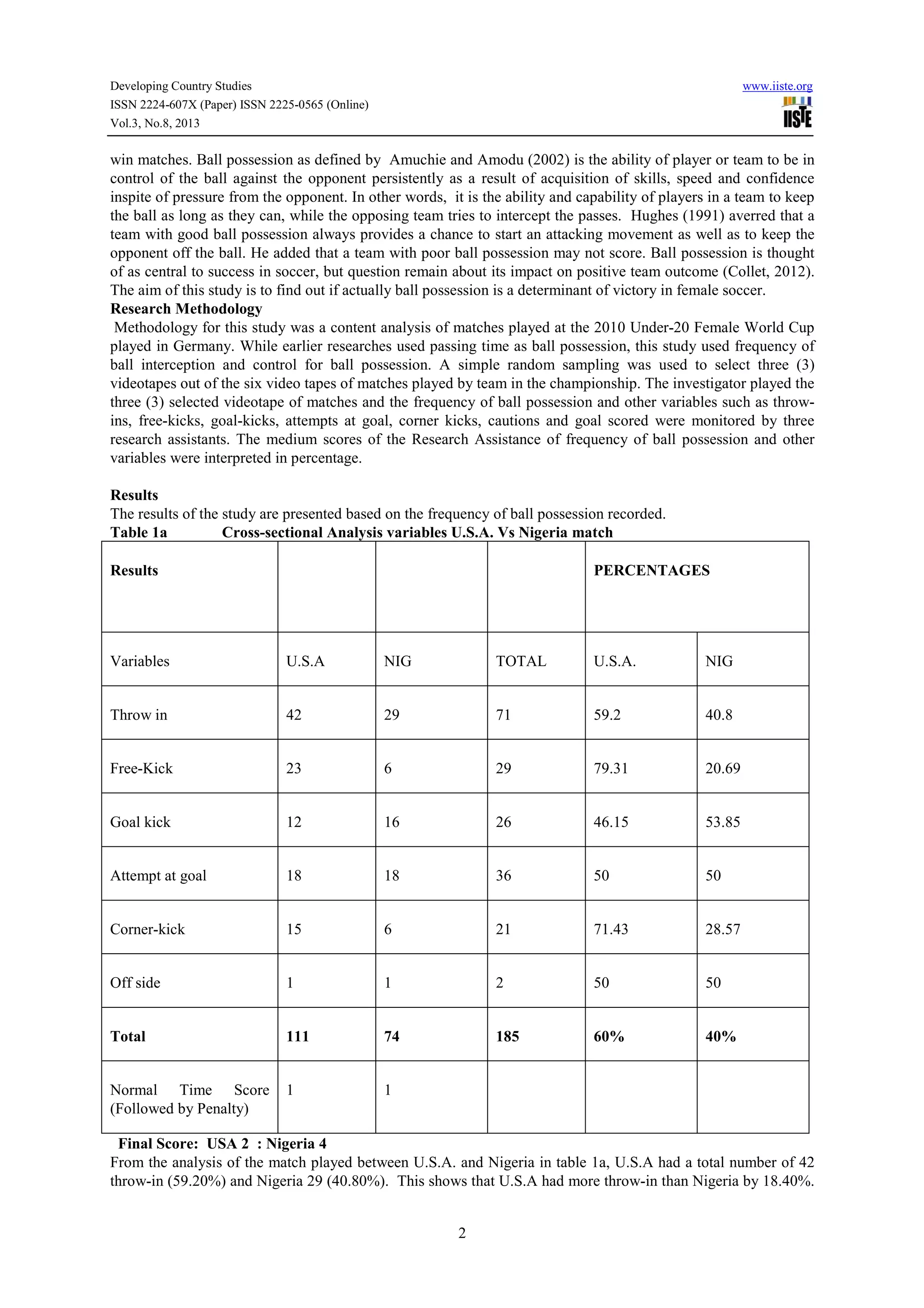 Developing Country Studies
ISSN 2224-607X (Paper) ISSN 2225-0565 (Online)
Vol.3, No.8, 2013

www.iiste.org

IISTE

win matches. Ball possession as defined by Amuchie and Amodu (2002) is the ability of player or team to be in control of the ball against the opponent persistently as a result of acquisition of skills, speed and confidence inspite of pressure from the opponent. In other words, it is the ability and capability of players in a team to keep the ball as long as they can, while the opposing team tries to intercept the passes. Hughes (1991) averred that a team with good ball possession always provides a chance to start an attacking movement as well as to keep the opponent off the ball. He added that a team with poor ball possession may not score. Ball possession is thought of as central to success in soccer, but question remain about its impact on positive team outcome (Collet, 2012). The aim of this study is to find out if actually ball possession is a determinant of victory in female soccer.

Research Methodology

Methodology for this study was a content analysis of matches played at the 2010 Under-20 Female World Cup played in Germany. While earlier researches used passing time as ball possession, this study used frequency of ball interception and control for ball possession. A simple random sampling was used to select three (3) videotapes out of the six video tapes of matches played by team in the championship. The investigator played the three (3) selected videotape of matches and the frequency of ball possession and other variables such as throw-ins, free-kicks, goal-kicks, attempts at goal, corner kicks, cautions and goal scored were monitored by three research assistants. The medium scores of the Research Assistance of frequency of ball possession and other variables were interpreted in percentage.

Results

The results of the study are presented based on the frequency of ball possession recorded.

Table 1a Cross-sectional Analysis variables U.S.A. Vs Nigeria match

| Results | | | | PERCENTAGES | |
|---|---|---|---|---|---|
| Variables | U.S.A | NIG | TOTAL | U.S.A. | NIG |
| Throw in | 42 | 29 | 71 | 59.2 | 40.8 |
| Free-Kick | 23 | 6 | 29 | 79.31 | 20.69 |
| Goal kick | 12 | 16 | 26 | 46.15 | 53.85 |
| Attempt at goal | 18 | 18 | 36 | 50 | 50 |
| Corner-kick | 15 | 6 | 21 | 71.43 | 28.57 |
| Off side | 1 | 1 | 2 | 50 | 50 |
| Total | 111 | 74 | 185 | 60% | 40% |
| Normal Time Score (Followed by Penalty) | 1 | 1 | | | |

Final Score: USA 2 : Nigeria 4

From the analysis of the match played between U.S.A. and Nigeria in table 1a, U.S.A had a total number of 42 throw-in (59.20%) and Nigeria 29 (40.80%). This shows that U.S.A had more throw-in than Nigeria by 18.40%.

2